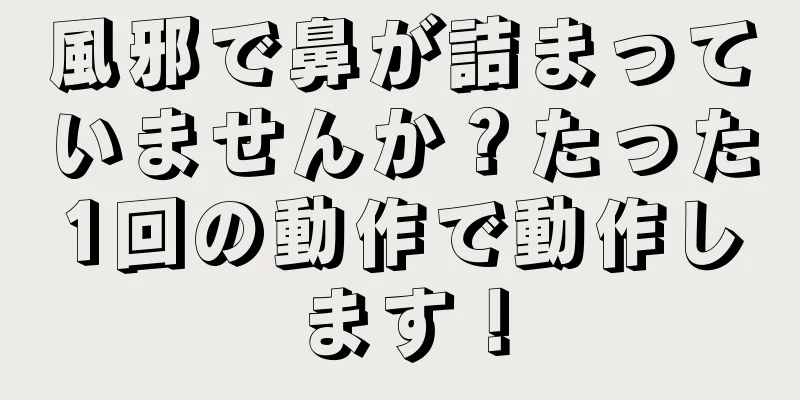 風邪で鼻が詰まっていませんか？たった1回の動作で動作します！